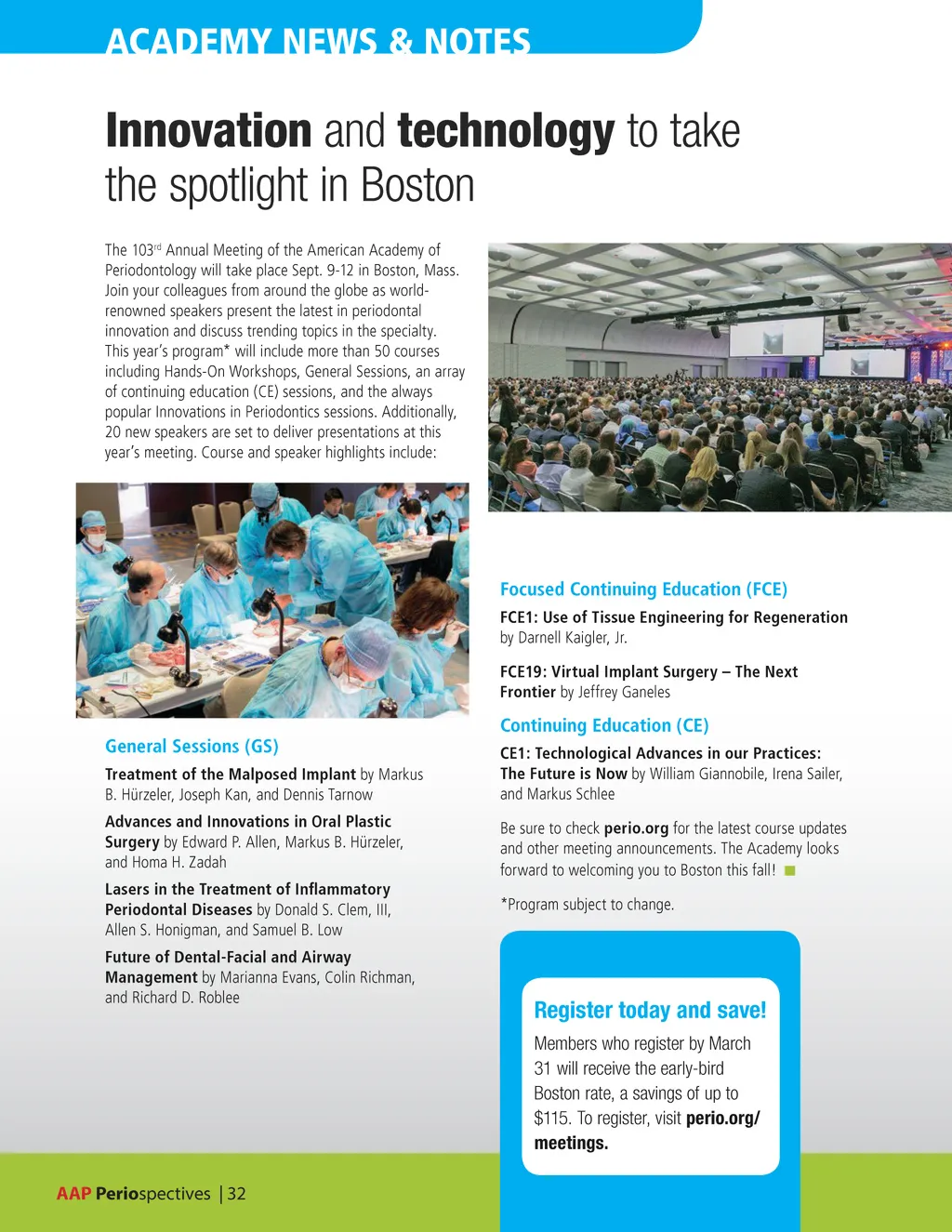 ACADEMY NEWS & NOTES

Innovation and technology to take the spotlight in Boston

The 103rd Annual Meeting of the American Academy of Periodontology will take place Sept. 9-12 in Boston, Mass. Join your colleagues from around the globe as world-renowned speakers present the latest in periodontal innovation and discuss trending topics in the specialty. This year's program* will include more than 50 courses including Hands-On Workshops, General Sessions, an array of continuing education (CE) sessions, and the always popular Innovations in Periodontics sessions. Additionally, 20 new speakers are set to deliver presentations at this year's meeting. Course and speaker highlights include:

General Sessions (GS)

Treatment of the Malposed Implant by Markus B. Hürzeler, Joseph Kan, and Dennis Tarnow

Advances and Innovations in Oral Plastic Surgery by Edward P. Allen, Markus B. Hürzeler, and Homa H. Zadah

Lasers in the Treatment of Inflammatory Periodontal Diseases by Donald S. Clem, III, Allen S. Honigman, and Samuel B. Low

Future of Dental-Facial and Airway Management by Marianna Evans, Colin Richman, and Richard D. Roblee

Focused Continuing Education (FCE)

FCE1: Use of Tissue Engineering for Regeneration by Darnell Kaigler, Jr.

FCE19: Virtual Implant Surgery – The Next Frontier by Jeffrey Ganeles

Continuing Education (CE)

CE1: Technological Advances in our Practices: The Future is Now by William Giannobile, Irena Sailer, and Markus Schlee

Be sure to check perio.org for the latest course updates and other meeting announcements. The Academy looks forward to welcoming you to Boston this fall!

*Program subject to change.

Register today and save!

Members who register by March 31 will receive the early-bird Boston rate, a savings of up to $115. To register, visit perio.org/meetings.

AAP Periospectives | 32